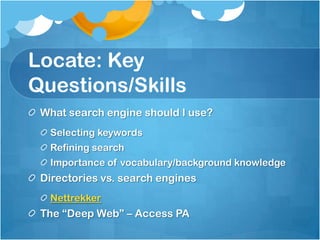 Locate: Key Questions/Skills

What search engine should I use?

Selecting keywords

Refining search

Importance of vocabulary/background knowledge

Directories vs. search engines

Nettrekker

The “Deep Web” – Access PA